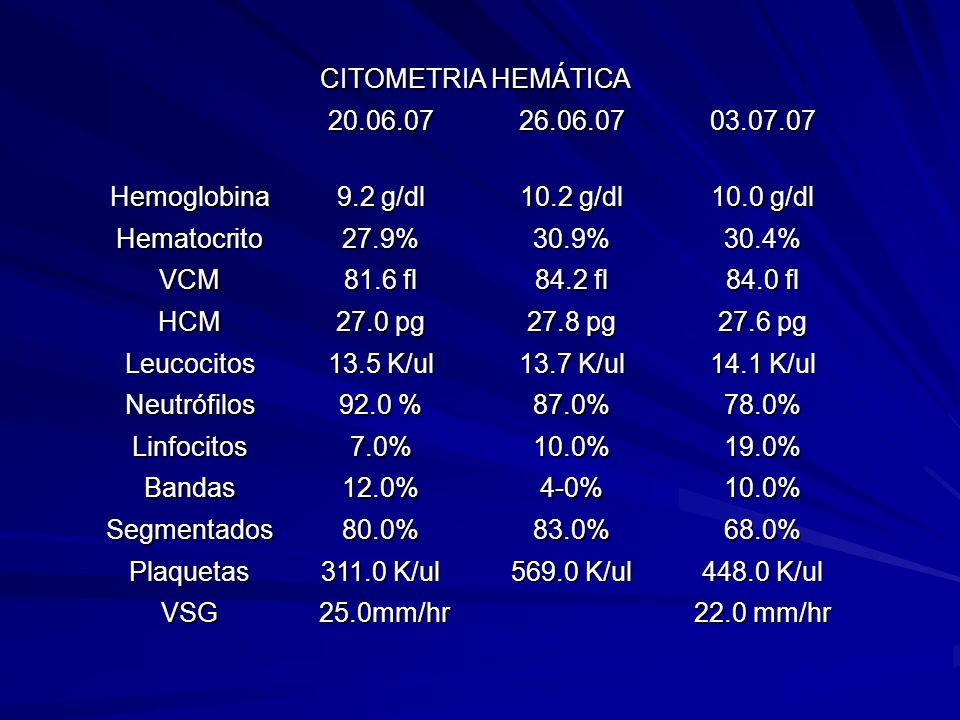 CITOMETRIA HEMÁTICA

|  | 20.06.07 | 26.06.07 | 03.07.07 |
|---|---|---|---|
| Hemoglobina | 9.2 g/dl | 10.2 g/dl | 10.0 g/dl |
| Hematocrito | 27.9% | 30.9% | 30.4% |
| VCM | 81.6 fl | 84.2 fl | 84.0 fl |
| HCM | 27.0 pg | 27.8 pg | 27.6 pg |
| Leucocitos | 13.5 K/ul | 13.7 K/ul | 14.1 K/ul |
| Neutrófilos | 92.0 % | 87.0% | 78.0% |
| Linfocitos | 7.0% | 10.0% | 19.0% |
| Bandas | 12.0% | 4-0% | 10.0% |
| Segmentados | 80.0% | 83.0% | 68.0% |
| Plaquetas | 311.0 K/ul | 569.0 K/ul | 448.0 K/ul |
| VSG | 25.0mm/hr |  | 22.0 mm/hr |